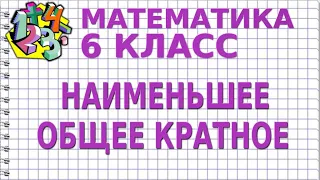 1 + 4
2 3

МАТЕМАТИКА
6 КЛАСС

НАИМЕНЬШЕЕ
ОБЩЕЕ КРАТНОЕ